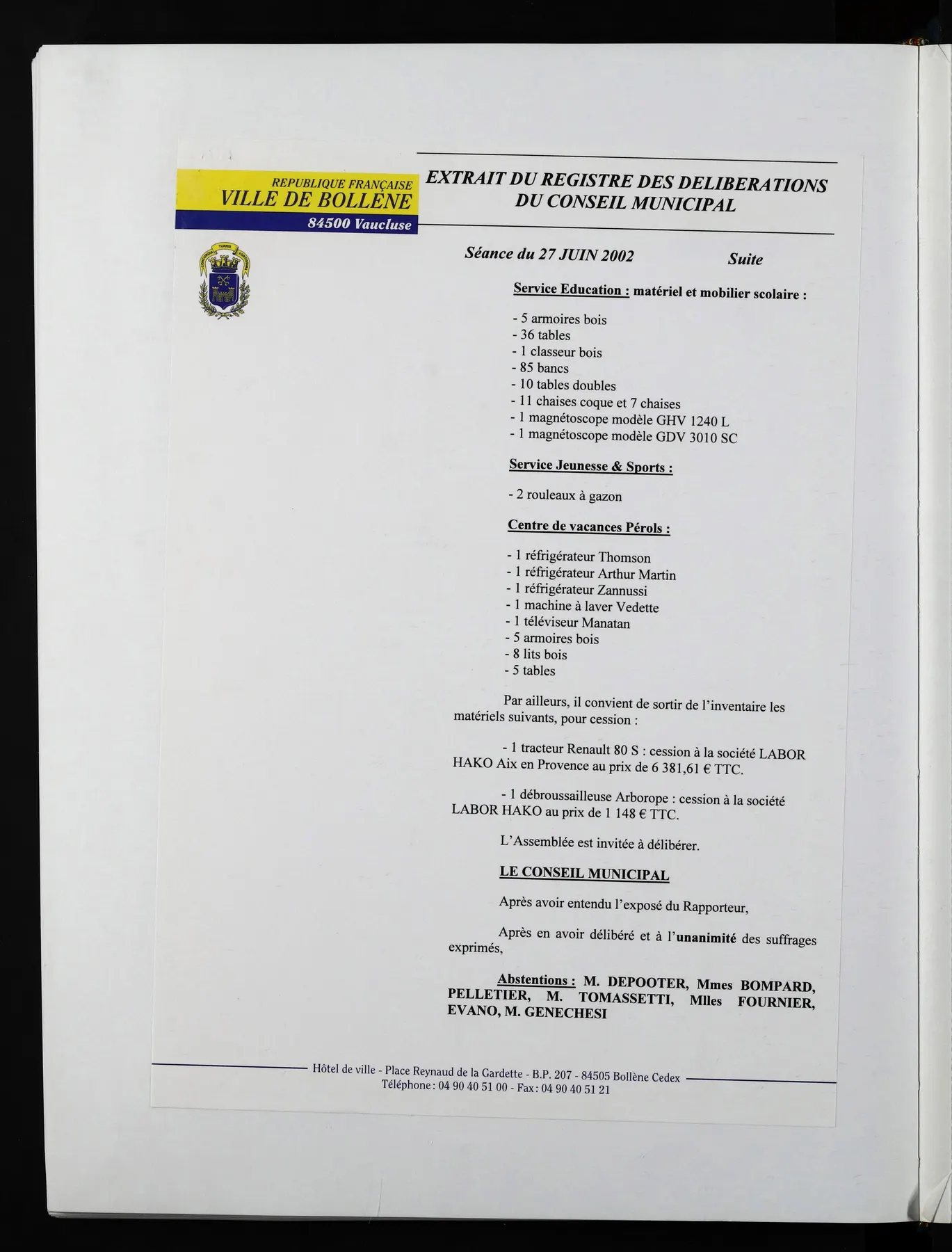 REPUBLIQUE FRANÇAISE
VILLE DE BOLLENE
84500 Vaucluse

EXTRAIT DU REGISTRE DES DELIBERATIONS
DU CONSEIL MUNICIPAL

Séance du 27 JUIN 2002 Suite

Service Education : matériel et mobilier scolaire :

- 5 armoires bois
- 36 tables
- 1 classeur bois
- 85 bancs
- 10 tables doubles
- 11 chaises coque et 7 chaises
- 1 magnétoscope modèle GHV 1240 L
- 1 magnétoscope modèle GDV 3010 SC

Service Jeunesse & Sports :

- 2 rouleaux à gazon

Centre de vacances Pérols :

- 1 réfrigérateur Thomson
- 1 réfrigérateur Arthur Martin
- 1 réfrigérateur Zannussi
- 1 machine à laver Vedette
- 1 téléviseur Manatan
- 5 armoires bois
- 8 lits bois
- 5 tables

Par ailleurs, il convient de sortir de l'inventaire les matériels suivants, pour cession :

- 1 tracteur Renault 80 S : cession à la société LABOR HAKO Aix en Provence au prix de 6 381,61 € TTC.

- 1 débroussailleuse Arborope : cession à la société LABOR HAKO au prix de 1 148 € TTC.

L'Assemblée est invitée à délibérer.

LE CONSEIL MUNICIPAL

Après avoir entendu l'exposé du Rapporteur,

Après en avoir délibéré et à l'unanimité des suffrages exprimés,

Abstentions : M. DEPOOTER, Mmes BOMPARD, PELLETIER, M. TOMASSETTI, Mlles FOURNIER, EVANO, M. GENECHESI

Hôtel de ville - Place Reynaud de la Gardette - B.P. 207 - 84505 Bollène Cedex
Téléphone : 04 90 40 51 00 - Fax : 04 90 40 51 21